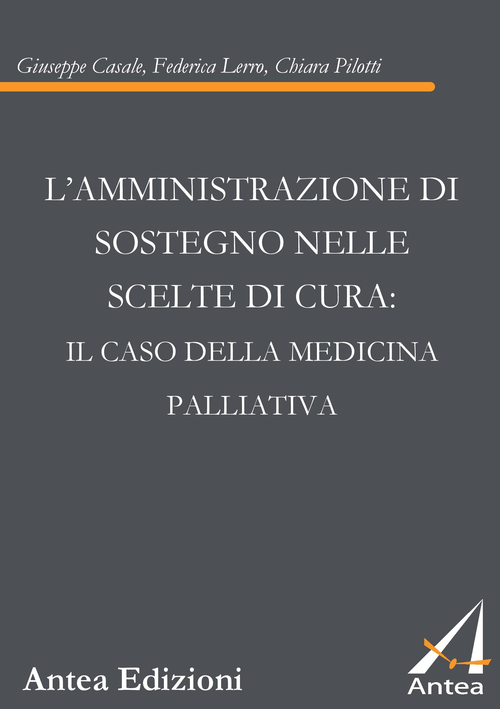 Giuseppe Casale, Federica Lerro, Chiara Pilotti

L'AMMINISTRAZIONE DI SOSTEGNO NELLE SCELTE DI CURA:
IL CASO DELLA MEDICINA PALLIATIVA

Antea Edizioni

Antea